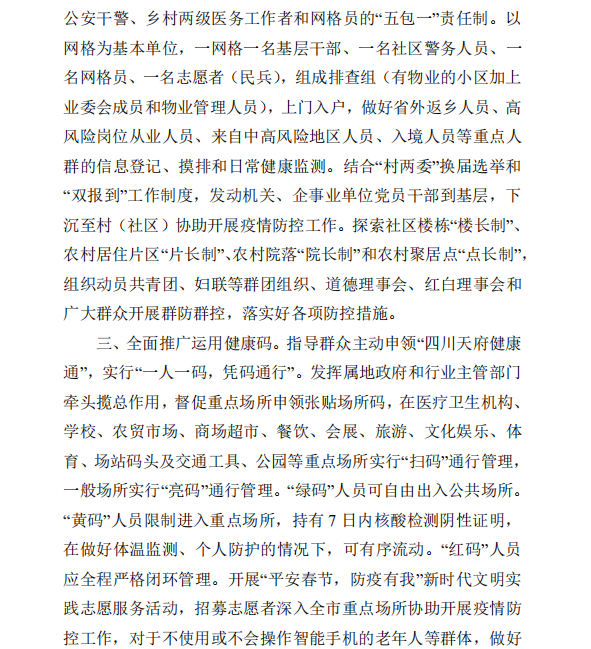 公安干警、乡村两级医务工作者和网格员的“五包一”责任制。以网格为基本单位，一网格一名基层干部、一名社区警务人员、一名网格员、一名志愿者（民兵），组成排查组（有物业的小区加上业委会成员和物业管理人员），上门入户，做好省外返乡人员、高风险岗位从业人员、来自中高风险地区人员、入境人员等重点人群的信息登记、摸排和日常健康监测。结合“村两委”换届选举和“双报到”工作制度，发动机关、企事业单位党员干部到基层，下沉至村（社区）协助开展疫情防控工作。探索社区楼栋“楼长制”、农村居住片区“片长制”、农村院落“院长制”和农村聚居点“点长制”，组织动员共青团、妇联等群团组织、道德理事会、红白理事会和广大群众开展群防群控，落实好各项防控措施。

三、全面推广运用健康码。指导群众主动申领“四川天府健康通”，实行“一人一码，凭码通行”。发挥属地政府和行业主管部门牵头揽总作用，督促重点场所申领张贴场所码，在医疗卫生机构、学校、农贸市场、商场超市、餐饮、会展、旅游、文化娱乐、体育、场站码头及交通工具、公园等重点场所实行“扫码”通行管理，一般场所实行“亮码”通行管理。“绿码”人员可自由出入公共场所。“黄码”人员限制进入重点场所，持有 7 日内核酸检测阴性证明，在做好体温监测、个人防护的情况下，可有序流动。“红码”人员应全程严格闭环管理。开展“平安春节，防疫有我”新时代文明实践志愿服务活动，招募志愿者深入全市重点场所协助开展疫情防控工作，对于不使用或不会操作智能手机的老年人等群体，做好